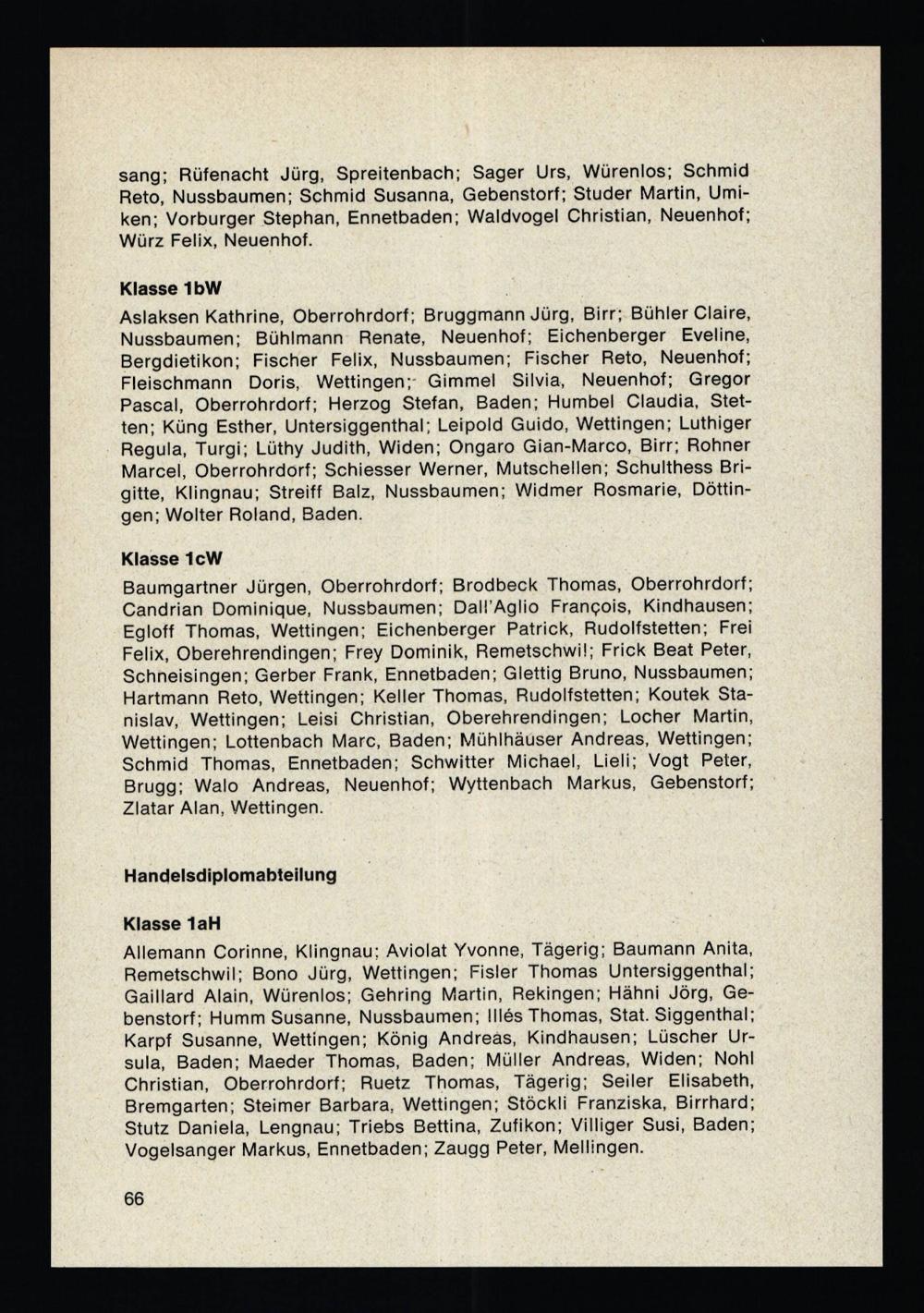 sang; Rüfenacht Jürg, Spreitenbach; Sager Urs, Würenlos; Schmid Reto, Nussbaumen; Schmid Susanna, Gebenstorf; Studer Martin, Umiken; Vorburger Stephan, Ennetbaden; Waldvogel Christian, Neuenhof; Würz Felix, Neuenhof.

Klasse 1bW

Aslaksen Kathrine, Oberrohrdorf; Bruggmann Jürg, Birr; Bühler Claire, Nussbaumen; Bühlmann Renate, Neuenhof; Eichenberger Eveline, Bergdietikon; Fischer Felix, Nussbaumen; Fischer Reto, Neuenhof; Fleischmann Doris, Wettingen; Gimmel Silvia, Neuenhof; Gregor Pascal, Oberrohrdorf; Herzog Stefan, Baden; Humbel Claudia, Stetten; Küng Esther, Untersiggenthal; Leipold Guido, Wettingen; Luthiger Regula, Turgi; Lüthy Judith, Widen; Ongaro Gian-Marco, Birr; Rohner Marcel, Oberrohrdorf; Schiesser Werner, Mutschellen; Schulthess Brigitte, Klingnau; Streiff Balz, Nussbaumen; Widmer Rosmarie, Döttingen; Wolter Roland, Baden.

Klasse 1cW

Baumgartner Jürgen, Oberrohrdorf; Brodbeck Thomas, Oberrohrdorf; Candrian Dominique, Nussbaumen; Dall'Aglio François, Kindhausen; Egloff Thomas, Wettingen; Eichenberger Patrick, Rudolfstetten; Frei Felix, Oberehrendingen; Frey Dominik, Remetschwil; Frick Beat Peter, Schneisingen; Gerber Frank, Ennetbaden; Glettig Bruno, Nussbaumen; Hartmann Reto, Wettingen; Keller Thomas, Rudolfstetten; Koutek Stanislav, Wettingen; Leisi Christian, Oberehrendingen; Locher Martin, Wettingen; Lottenbach Marc, Baden; Mühlhäuser Andreas, Wettingen; Schmid Thomas, Ennetbaden; Schwitter Michael, Lieli; Vogt Peter, Brugg; Walo Andreas, Neuenhof; Wyttenbach Markus, Gebenstorf; Zlatar Alan, Wettingen.

Handelsdiplomabteilung

Klasse 1aH

Allemann Corinne, Klingnau; Aviolat Yvonne, Tägerig; Baumann Anita, Remetschwil; Bono Jürg, Wettingen; Fisler Thomas Untersiggenthal; Gaillard Alain, Würenlos; Gehring Martin, Rekingen; Hähni Jörg, Gebenstorf; Humm Susanne, Nussbaumen; Illés Thomas, Stat. Siggenthal; Karpf Susanne, Wettingen; König Andreas, Kindhausen; Lüscher Ursula, Baden; Maeder Thomas, Baden; Müller Andreas, Widen; Nohl Christian, Oberrohrdorf; Ruetz Thomas, Tägerig; Seiler Elisabeth, Bremgarten; Steimer Barbara, Wettingen; Stöckli Franziska, Birrhard; Stutz Daniela, Lengnau; Triebs Bettina, Zufikon; Villiger Susi, Baden; Vogelsanger Markus, Ennetbaden; Zaugg Peter, Mellingen.

66